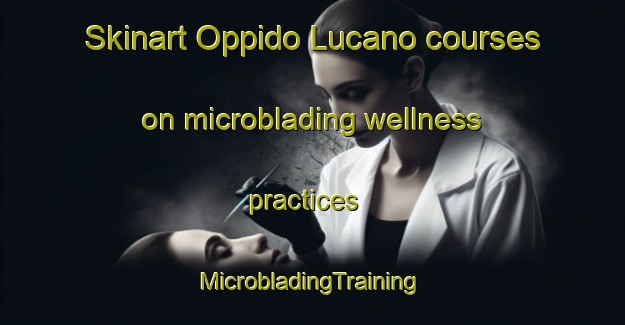 Skinart Oppido Lucano courses on microblading wellness practices

MicrobladingTraining